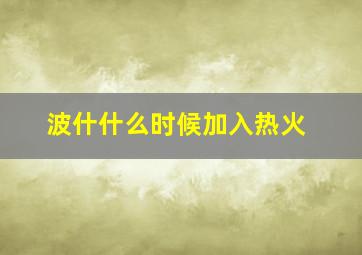 波什什么时候加入热火